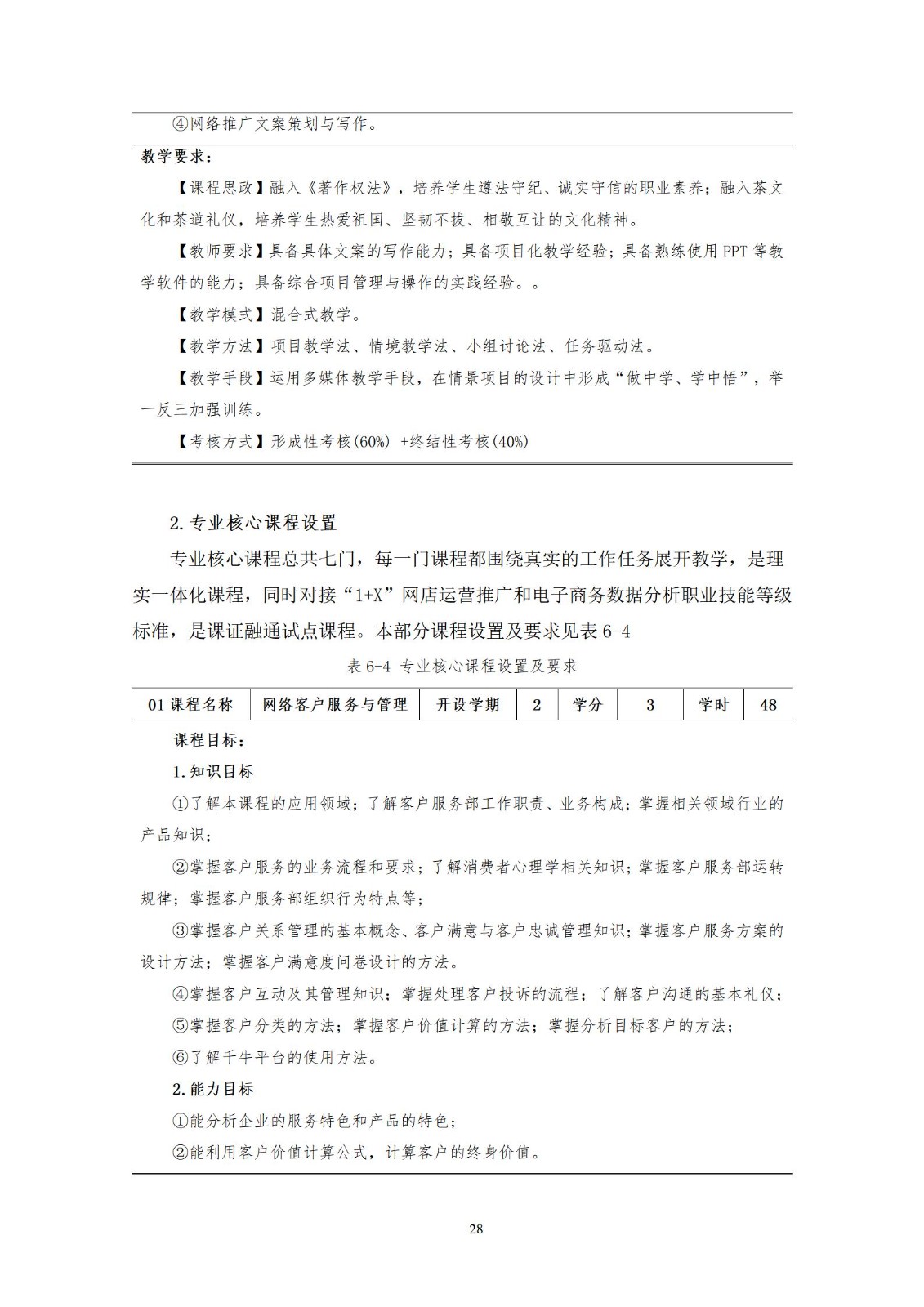 ④网络推广文案策划与写作。

教学要求：

【课程思政】融入《著作权法》，培养学生遵法守纪、诚实守信的职业素养；融入茶文化和茶道礼仪，培养学生热爱祖国、坚韧不拔、相敬互让的文化精神。

【教师要求】具备具体文案的写作能力；具备项目化教学经验；具备熟练使用 PPT 等教学软件的能力；具备综合项目管理与操作的实践经验。。

【教学模式】混合式教学。

【教学方法】项目教学法、情境教学法、小组讨论法、任务驱动法。

【教学手段】运用多媒体教学手段，在情景项目的设计中形成“做中学、学中悟”，举一反三加强训练。

【考核方式】形成性考核(60%) +终结性考核(40%)

2.专业核心课程设置

专业核心课程总共七门，每一门课程都围绕真实的工作任务展开教学，是理实一体化课程，同时对接“1+X”网店运营推广和电子商务数据分析职业技能等级标准，是课证融通试点课程。本部分课程设置及要求见表 6-4

表 6-4 专业核心课程设置及要求

| 01 课程名称 | 网络客户服务与管理 | 开设学期 | 2 | 学分 | 3 | 学时 | 48 |
|---|---|---|---|---|---|---|---|

课程目标：

1.知识目标

①了解本课程的应用领域；了解客户服务部工作职责、业务构成；掌握相关领域行业的产品知识；

②掌握客户服务的业务流程和要求；了解消费者心理学相关知识；掌握客户服务部运转规律；掌握客户服务部组织行为特点等；

③掌握客户关系管理的基本概念、客户满意与客户忠诚管理知识；掌握客户服务方案的设计方法；掌握客户满意度问卷设计的方法。

④掌握客户互动及其管理知识；掌握处理客户投诉的流程；了解客户沟通的基本礼仪；

⑤掌握客户分类的方法；掌握客户价值计算的方法；掌握分析目标客户的方法；

⑥了解千牛平台的使用方法。

2.能力目标

①能分析企业的服务特色和产品的特色；

②能利用客户价值计算公式，计算客户的终身价值。

28